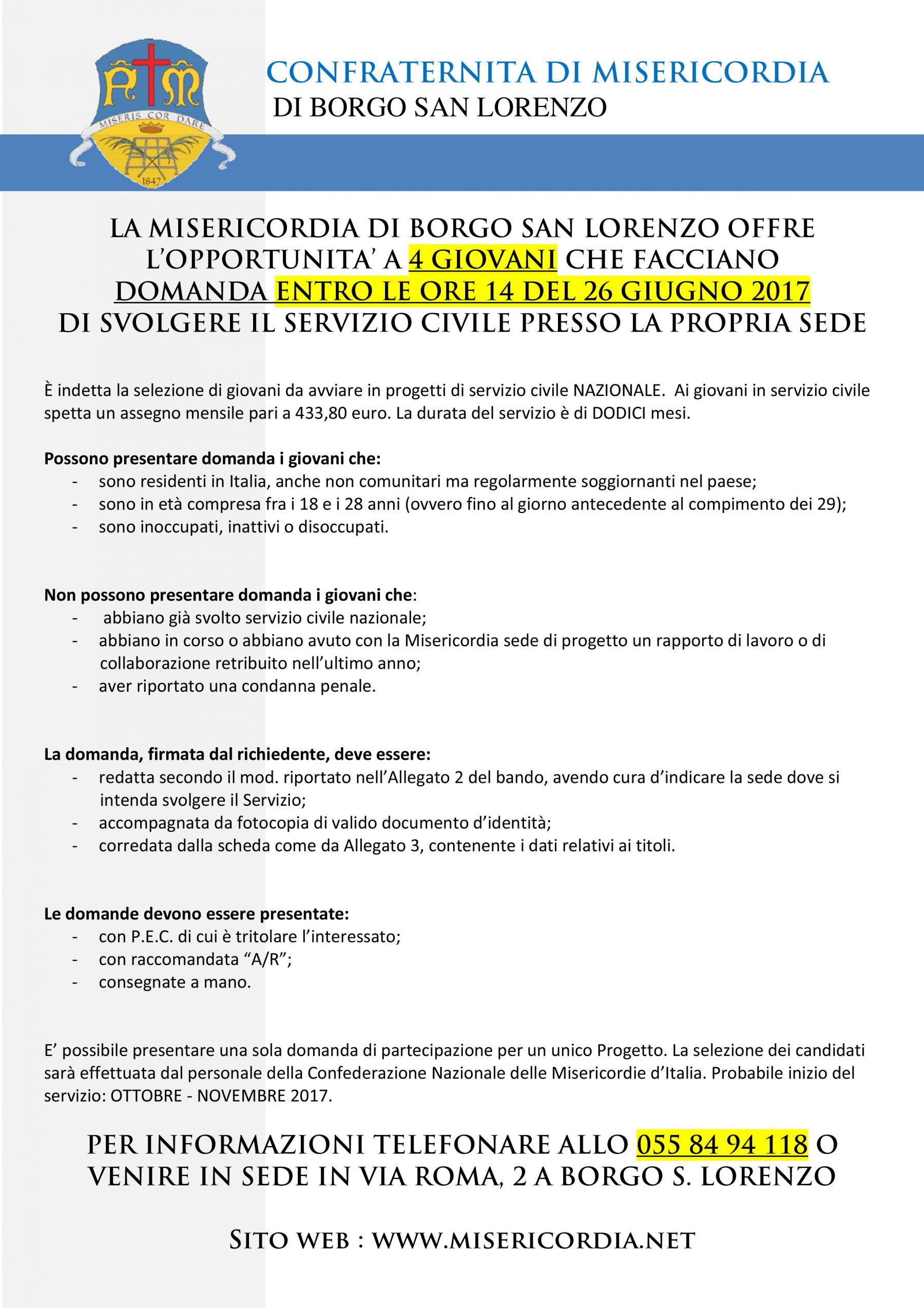 MISERIS COR DARE
1847

CONFRATERNITA DI MISERICORDIA
DI BORGO SAN LORENZO

LA MISERICORDIA DI BORGO SAN LORENZO OFFRE L'OPPORTUNITA' A 4 GIOVANI CHE FACCIANO DOMANDA ENTRO LE ORE 14 DEL 26 GIUGNO 2017 DI SVOLGERE IL SERVIZIO CIVILE PRESSO LA PROPRIA SEDE

È indetta la selezione di giovani da avviare in progetti di servizio civile NAZIONALE. Ai giovani in servizio civile spetta un assegno mensile pari a 433,80 euro. La durata del servizio è di DODICI mesi.

Possono presentare domanda i giovani che:
- sono residenti in Italia, anche non comunitari ma regolarmente soggiornanti nel paese;
- sono in età compresa fra i 18 e i 28 anni (ovvero fino al giorno antecedente al compimento dei 29);
- sono inoccupati, inattivi o disoccupati.

Non possono presentare domanda i giovani che:
- abbiano già svolto servizio civile nazionale;
- abbiano in corso o abbiano avuto con la Misericordia sede di progetto un rapporto di lavoro o di collaborazione retribuito nell'ultimo anno;
- aver riportato una condanna penale.

La domanda, firmata dal richiedente, deve essere:
- redatta secondo il mod. riportato nell'Allegato 2 del bando, avendo cura d'indicare la sede dove si intenda svolgere il Servizio;
- accompagnata da fotocopia di valido documento d'identità;
- corredata dalla scheda come da Allegato 3, contenente i dati relativi ai titoli.

Le domande devono essere presentate:
- con P.E.C. di cui è tritolare l'interessato;
- con raccomandata "A/R";
- consegnate a mano.

E' possibile presentare una sola domanda di partecipazione per un unico Progetto. La selezione dei candidati sarà effettuata dal personale della Confederazione Nazionale delle Misericordie d'Italia. Probabile inizio del servizio: OTTOBRE - NOVEMBRE 2017.

PER INFORMAZIONI TELEFONARE ALLO 055 84 94 118 O VENIRE IN SEDE IN VIA ROMA, 2 A BORGO S. LORENZO

SITO WEB : WWW.MISERICORDIA.NET